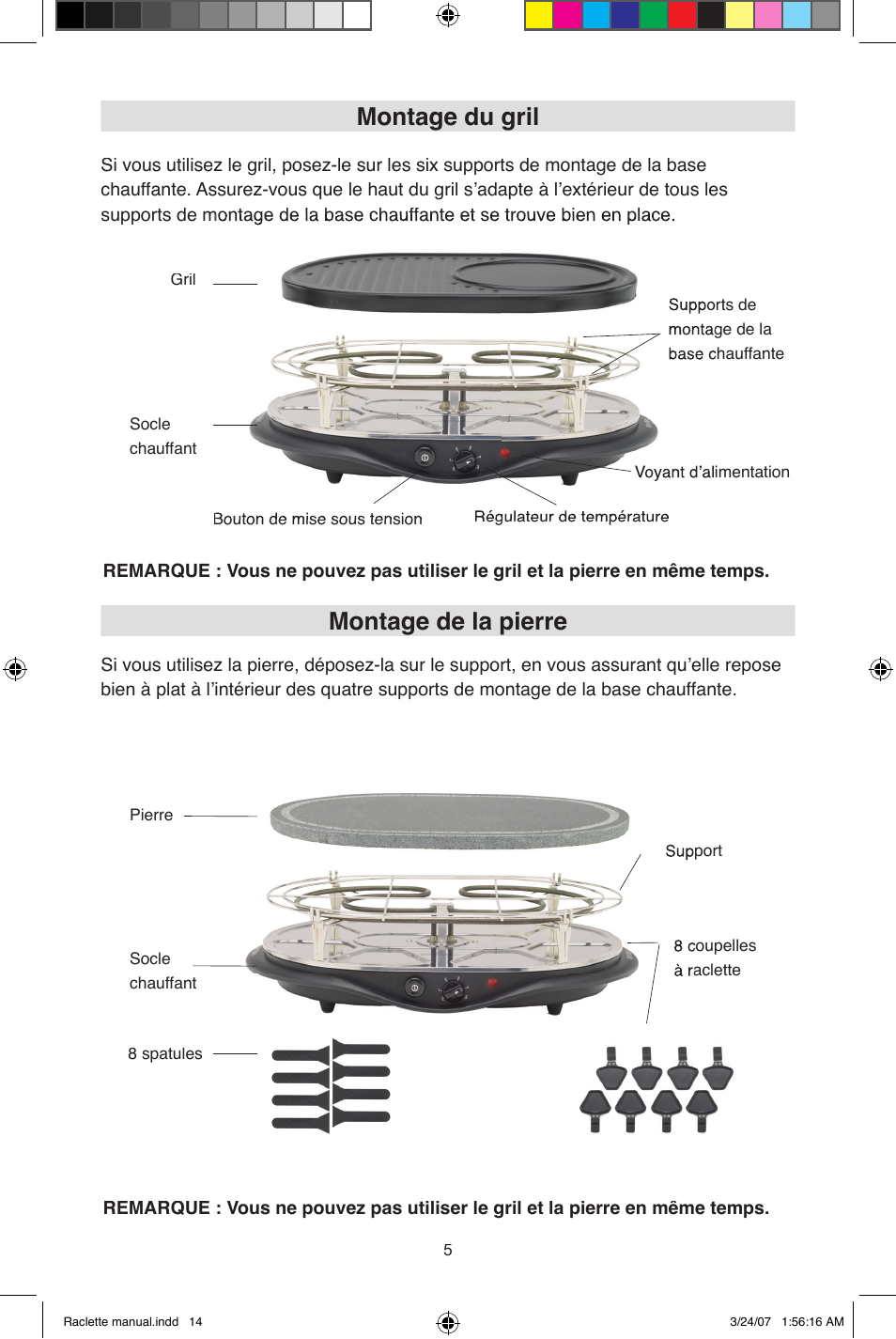 Montage du gril

Si vous utilisez le gril, posez-le sur les six supports de montage de la base chauffante. Assurez-vous que le haut du gril s'adapte à l'extérieur de tous les supports de montage de la base chauffante et se trouve bien en place.

Gril

Supports de montage de la base chauffante

Socle chauffant

Voyant d'alimentation

Bouton de mise sous tension

Régulateur de température

REMARQUE : Vous ne pouvez pas utiliser le gril et la pierre en même temps.

Montage de la pierre

Si vous utilisez la pierre, déposez-la sur le support, en vous assurant qu'elle repose bien à plat à l'intérieur des quatre supports de montage de la base chauffante.

Pierre

Support

Socle chauffant

8 coupelles à raclette

8 spatules

REMARQUE : Vous ne pouvez pas utiliser le gril et la pierre en même temps.

5

Raclette manual.indd 14

3/24/07 1:56:16 AM